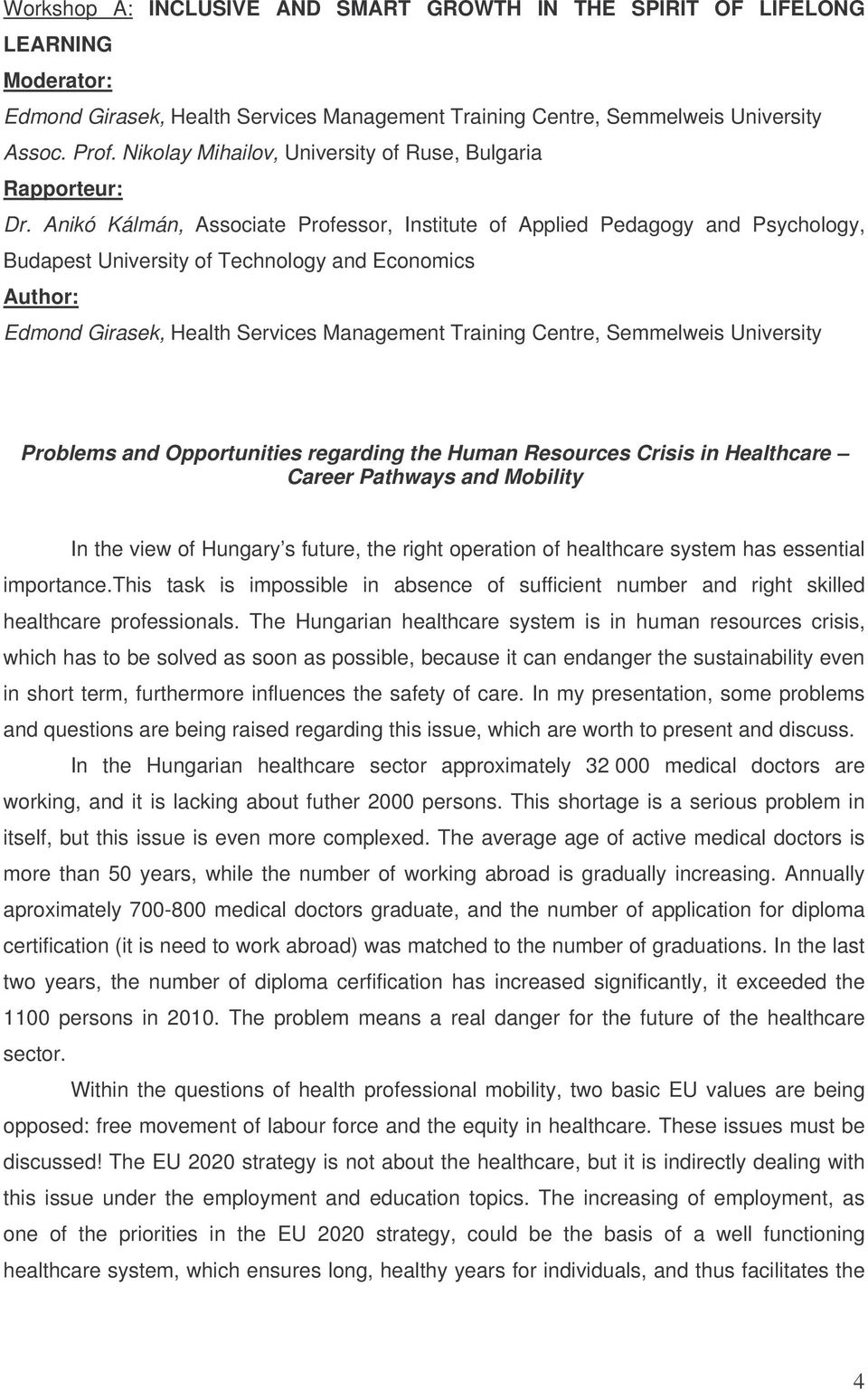 Workshop A: INCLUSIVE AND SMART GROWTH IN THE SPIRIT OF LIFELONG LEARNING

Moderator:

Edmond Girasek, Health Services Management Training Centre, Semmelweis University

Assoc. Prof. Nikolay Mihailov, University of Ruse, Bulgaria

Rapporteur:

Dr. Anikó Kálmán, Associate Professor, Institute of Applied Pedagogy and Psychology, Budapest University of Technology and Economics

Author:

Edmond Girasek, Health Services Management Training Centre, Semmelweis University

Problems and Opportunities regarding the Human Resources Crisis in Healthcare – Career Pathways and Mobility

In the view of Hungary s future, the right operation of healthcare system has essential importance.this task is impossible in absence of sufficient number and right skilled healthcare professionals. The Hungarian healthcare system is in human resources crisis, which has to be solved as soon as possible, because it can endanger the sustainability even in short term, furthermore influences the safety of care. In my presentation, some problems and questions are being raised regarding this issue, which are worth to present and discuss.

In the Hungarian healthcare sector approximately 32 000 medical doctors are working, and it is lacking about futher 2000 persons. This shortage is a serious problem in itself, but this issue is even more complexed. The average age of active medical doctors is more than 50 years, while the number of working abroad is gradually increasing. Annually aproximately 700-800 medical doctors graduate, and the number of application for diploma certification (it is need to work abroad) was matched to the number of graduations. In the last two years, the number of diploma cerfification has increased significantly, it exceeded the 1100 persons in 2010. The problem means a real danger for the future of the healthcare sector.

Within the questions of health professional mobility, two basic EU values are being opposed: free movement of labour force and the equity in healthcare. These issues must be discussed! The EU 2020 strategy is not about the healthcare, but it is indirectly dealing with this issue under the employment and education topics. The increasing of employment, as one of the priorities in the EU 2020 strategy, could be the basis of a well functioning healthcare system, which ensures long, healthy years for individuals, and thus facilitates the

4